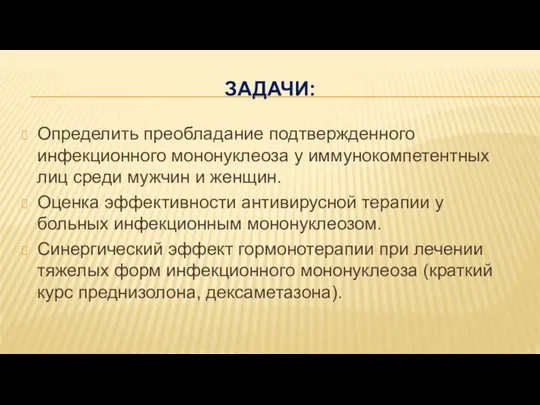 ЗАДАЧИ:

Определить преобладание подтвержденного инфекционного мононуклеоза у иммунокомпетентных лиц среди мужчин и женщин.

Оценка эффективности антивирусной терапии у больных инфекционным мононуклеозом.

Синергический эффект гормонотерапии при лечении тяжелых форм инфекционного мононуклеоза (краткий курс преднизолона, дексаметазона).